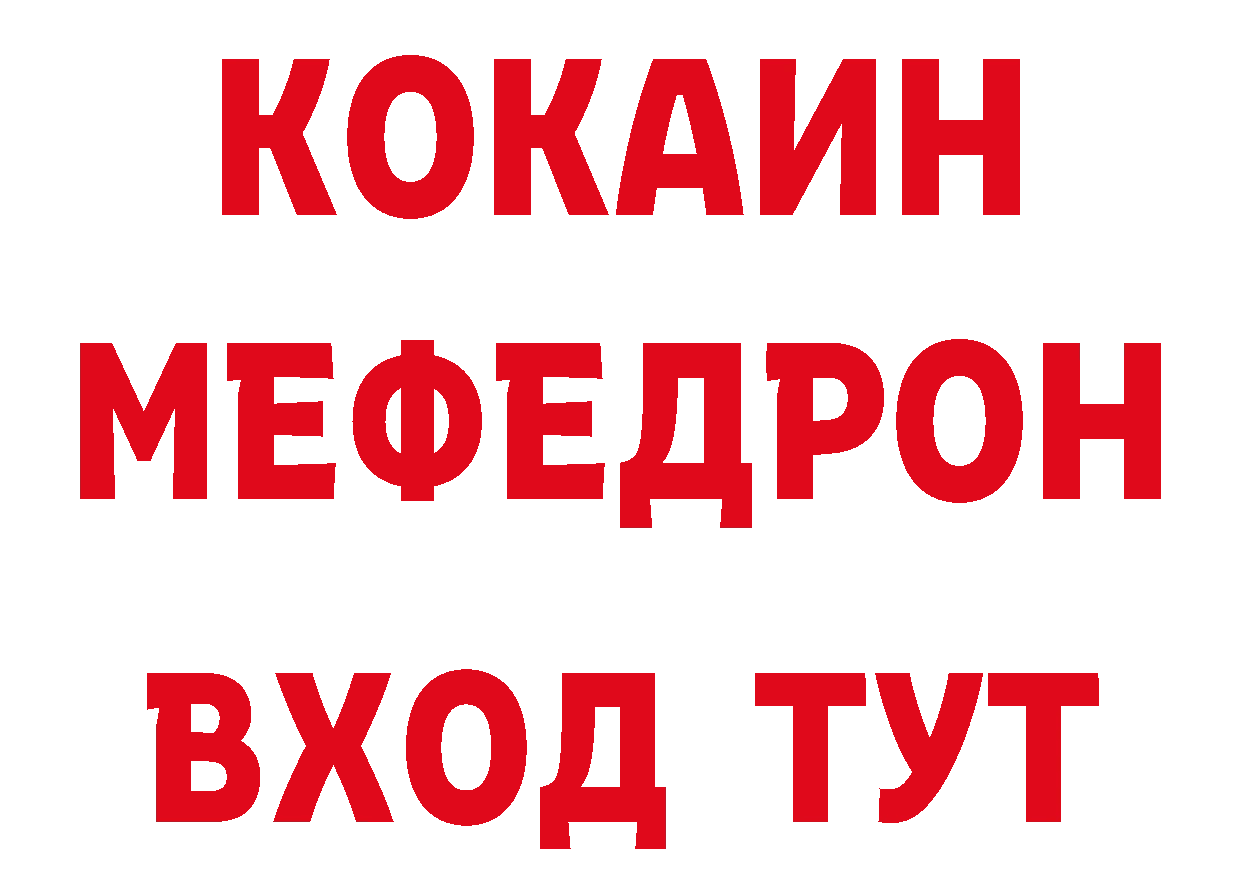 КОКАИН
МЕФЕДРОН
ВХОД ТУТ